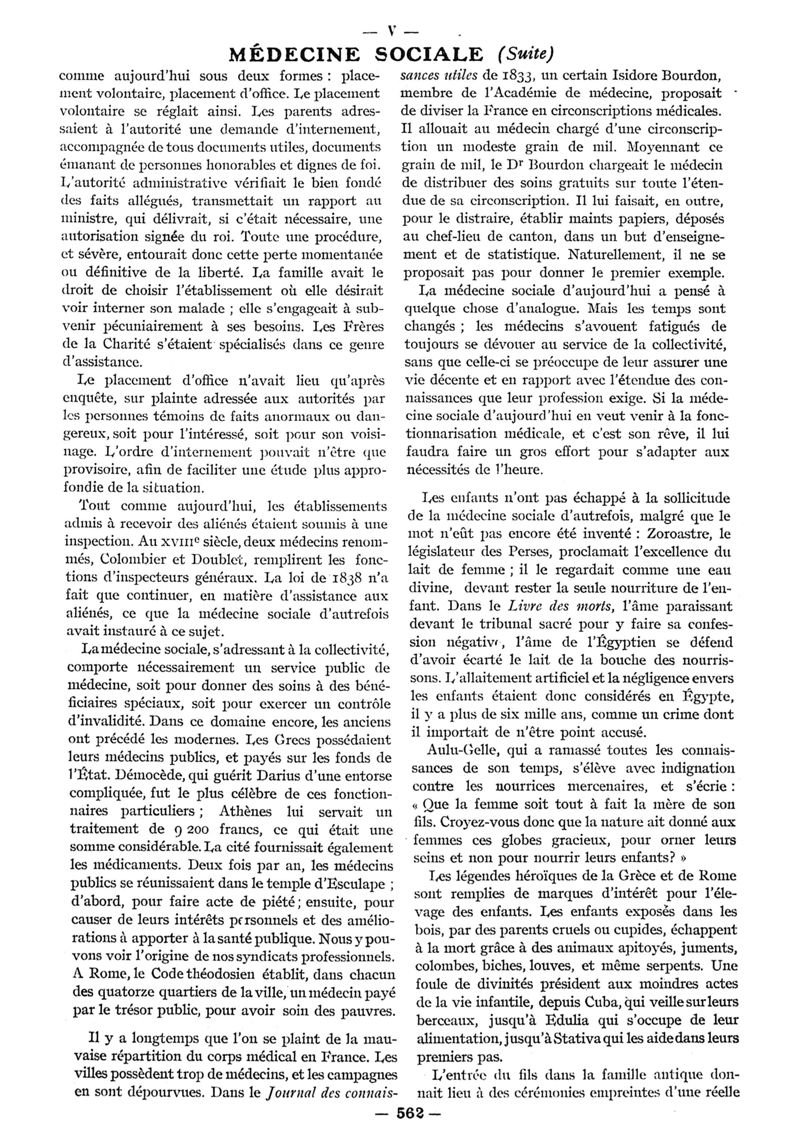 — V —

MÉDECINE SOCIALE (Suite)

comme aujourd'hui sous deux formes : placement volontaire, placement d'office. Le placement volontaire se réglait ainsi. Les parents adressaient à l'autorité une demande d'internement, accompagnée de tous documents utiles, documents émanant de personnes honorables et dignes de foi. L'autorité administrative vérifiait le bien fondé des faits allégués, transmettait un rapport au ministre, qui délivrait, si c'était nécessaire, une autorisation signée du roi. Toute une procédure, et sévère, entourait donc cette perte momentanée ou définitive de la liberté. La famille avait le droit de choisir l'établissement où elle désirait voir interner son malade ; elle s'engageait à subvenir pécuniairement à ses besoins. Les Frères de la Charité s'étaient spécialisés dans ce genre d'assistance.

Le placement d'office n'avait lieu qu'après enquête, sur plainte adressée aux autorités par les personnes témoins de faits anormaux ou dangereux, soit pour l'intéressé, soit pour son voisinage. L'ordre d'internement pouvait n'être que provisoire, afin de faciliter une étude plus approfondie de la situation.

Tout comme aujourd'hui, les établissements admis à recevoir des aliénés étaient soumis à une inspection. Au XVIIIe siècle, deux médecins renommés, Colombier et Doublet, remplirent les fonctions d'inspecteurs généraux. La loi de 1838 n'a fait que continuer, en matière d'assistance aux aliénés, ce que la médecine sociale d'autrefois avait instauré à ce sujet.

La médecine sociale, s'adressant à la collectivité, comporte nécessairement un service public de médecine, soit pour donner des soins à des bénéficiaires spéciaux, soit pour exercer un contrôle d'invalidité. Dans ce domaine encore, les anciens ont précédé les modernes. Les Grecs possédaient leurs médecins publics, et payés sur les fonds de l'État. Démocède, qui guérit Darius d'une entorse compliquée, fut le plus célèbre de ces fonctionnaires particuliers ; Athènes lui servait un traitement de 9 200 francs, ce qui était une somme considérable. La cité fournissait également les médicaments. Deux fois par an, les médecins publics se réunissaient dans le temple d'Esculape ; d'abord, pour faire acte de piété ; ensuite, pour causer de leurs intérêts personnels et des améliorations à apporter à la santé publique. Nous y pouvons voir l'origine de nos syndicats professionnels. A Rome, le Code théodosien établit, dans chacun des quatorze quartiers de la ville, un médecin payé par le trésor public, pour avoir soin des pauvres.

Il y a longtemps que l'on se plaint de la mauvaise répartition du corps médical en France. Les villes possèdent trop de médecins, et les campagnes en sont dépourvues. Dans le Journal des connaissances utiles de 1833, un certain Isidore Bourdon, membre de l'Académie de médecine, proposait de diviser la France en circonscriptions médicales. Il allouait au médecin chargé d'une circonscription un modeste grain de mil. Moyennant ce grain de mil, le Dr Bourdon chargeait le médecin de distribuer des soins gratuits sur toute l'étendue de sa circonscription. Il lui faisait, en outre, pour le distraire, établir maints papiers, déposés au chef-lieu de canton, dans un but d'enseignement et de statistique. Naturellement, il ne se proposait pas pour donner le premier exemple.

La médecine sociale d'aujourd'hui a pensé à quelque chose d'analogue. Mais les temps sont changés ; les médecins s'avouent fatigués de toujours se dévouer au service de la collectivité, sans que celle-ci se préoccupe de leur assurer une vie décente et en rapport avec l'étendue des connaissances que leur profession exige. Si la médecine sociale d'aujourd'hui en veut venir à la fonctionnarisation médicale, et c'est son rêve, il lui faudra faire un gros effort pour s'adapter aux nécessités de l'heure.

Les enfants n'ont pas échappé à la sollicitude de la médecine sociale d'autrefois, malgré que le mot n'eût pas encore été inventé : Zoroastre, le législateur des Perses, proclamait l'excellence du lait de femme ; il le regardait comme une eau divine, devant rester la seule nourriture de l'enfant. Dans le Livre des morts, l'âme paraissant devant le tribunal sacré pour y faire sa confession négative, l'âme de l'Égyptien se défend d'avoir écarté le lait de la bouche des nourrissons. L'allaitement artificiel et la négligence envers les enfants étaient donc considérés en Égypte, il y a plus de six mille ans, comme un crime dont il importait de n'être point accusé.

Aulu-Gelle, qui a ramassé toutes les connaissances de son temps, s'élève avec indignation contre les nourrices mercenaires, et s'écrie : « Que la femme soit tout à fait la mère de son fils. Croyez-vous donc que la nature ait donné aux femmes ces globes gracieux, pour orner leurs seins et non pour nourrir leurs enfants? »

Les légendes héroïques de la Grèce et de Rome sont remplies de marques d'intérêt pour l'élevage des enfants. Les enfants exposés dans les bois, par des parents cruels ou cupides, échappent à la mort grâce à des animaux apitoyés, juments, colombes, biches, louves, et même serpents. Une foule de divinités président aux moindres actes de la vie infantile, depuis Cuba, qui veille sur leurs berceaux, jusqu'à Edulia qui s'occupe de leur alimentation, jusqu'à Stativa qui les aide dans leurs premiers pas.

L'entrée du fils dans la famille antique donnait lieu à des cérémonies empreintes d'une réelle

— 562 —